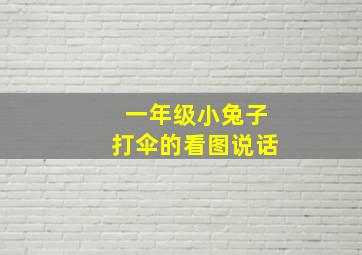 一年级小兔子
打伞的看图说话